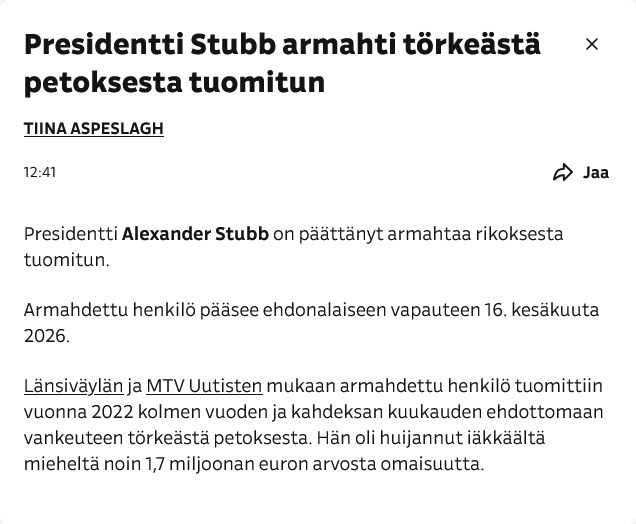 Presidentti Stubb armahti törkeästä petoksesta tuomitun

×

TIINA ASPESLAGH

12:41

Jaa

Presidentti Alexander Stubb on päättänyt armahtaa rikoksesta tuomitun.

Armahdettu henkilö pääsee ehdonalaiseen vapauteen 16. kesäkuuta 2026.

Länsiväylän ja MTV Uutisten mukaan armahdettu henkilö tuomittiin vuonna 2022 kolmen vuoden ja kahdeksan kuukauden ehdottomaan vankeuteen törkeästä petoksesta. Hän oli huijannut iäkkäältä mieheltä noin 1,7 miljoonan euron arvosta omaisuutta.